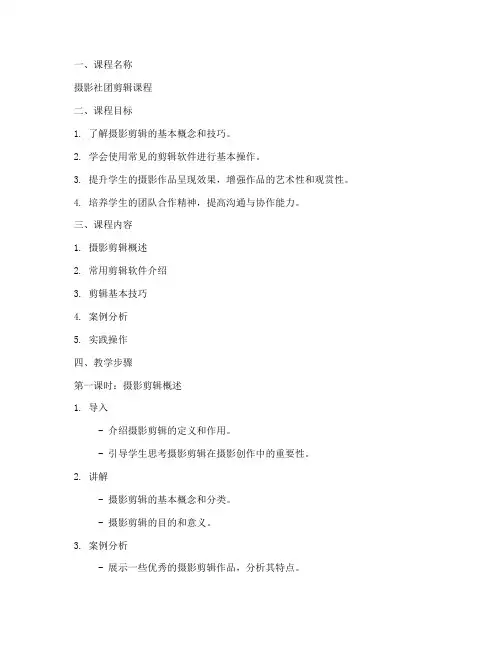 一、课程名称

摄影社团剪辑课程

二、课程目标

1. 了解摄影剪辑的基本概念和技巧。

2. 学会使用常见的剪辑软件进行基本操作。

3. 提升学生的摄影作品呈现效果，增强作品的艺术性和观赏性。

4. 培养学生的团队合作精神，提高沟通与协作能力。

三、课程内容

1. 摄影剪辑概述

2. 常用剪辑软件介绍

3. 剪辑基本技巧

4. 案例分析

5. 实践操作

四、教学步骤

第一课时：摄影剪辑概述

1. 导入

- 介绍摄影剪辑的定义和作用。

- 引导学生思考摄影剪辑在摄影创作中的重要性。

2. 讲解

- 摄影剪辑的基本概念和分类。

- 摄影剪辑的目的和意义。

3. 案例分析

- 展示一些优秀的摄影剪辑作品，分析其特点。